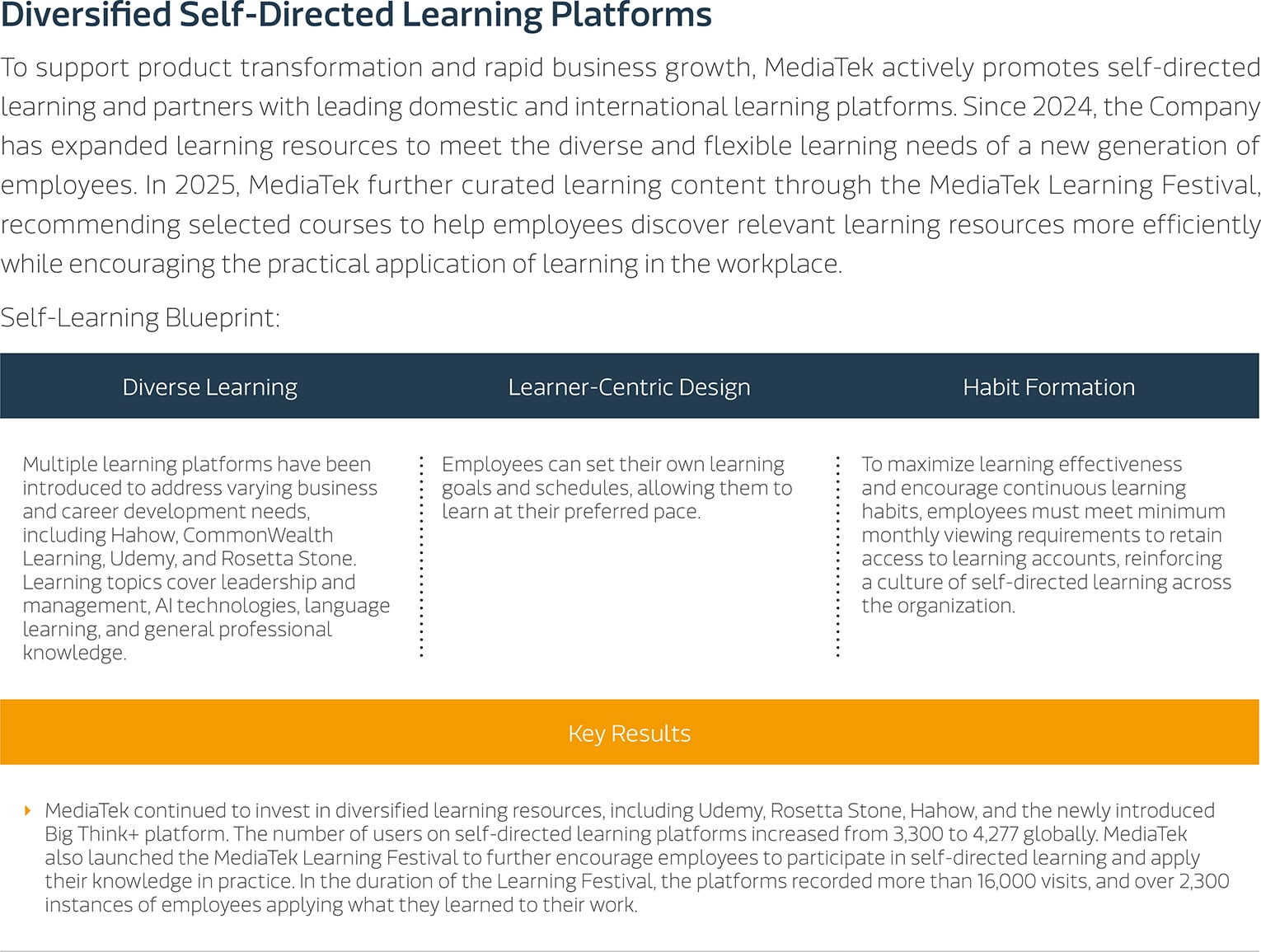 Diversified Self-Directed Learning Platforms

To support product transformation and rapid business growth, MediaTek actively promotes self-directed learning and partners with leading domestic and international learning platforms. Since 2024, the Company has expanded learning resources to meet the diverse and flexible learning needs of a new generation of employees. In 2025, MediaTek further curated learning content through the MediaTek Learning Festival, recommending selected courses to help employees discover relevant learning resources more efficiently while encouraging the practical application of learning in the workplace.

Self-Learning Blueprint:

| Diverse Learning | Learner-Centric Design | Habit Formation |
|---|---|---|
| Multiple learning platforms have been introduced to address varying business and career development needs, including Hahow, CommonWealth Learning, Udemy, and Rosetta Stone. Learning topics cover leadership and management, AI technologies, language learning, and general professional knowledge. | Employees can set their own learning goals and schedules, allowing them to learn at their preferred pace. | To maximize learning effectiveness and encourage continuous learning habits, employees must meet minimum monthly viewing requirements to retain access to learning accounts, reinforcing a culture of self-directed learning across the organization. |

Key Results

MediaTek continued to invest in diversified learning resources, including Udemy, Rosetta Stone, Hahow, and the newly introduced Big Think+ platform. The number of users on self-directed learning platforms increased from 3,300 to 4,277 globally. MediaTek also launched the MediaTek Learning Festival to further encourage employees to participate in self-directed learning and apply their knowledge in practice. In the duration of the Learning Festival, the platforms recorded more than 16,000 visits, and over 2,300 instances of employees applying what they learned to their work.